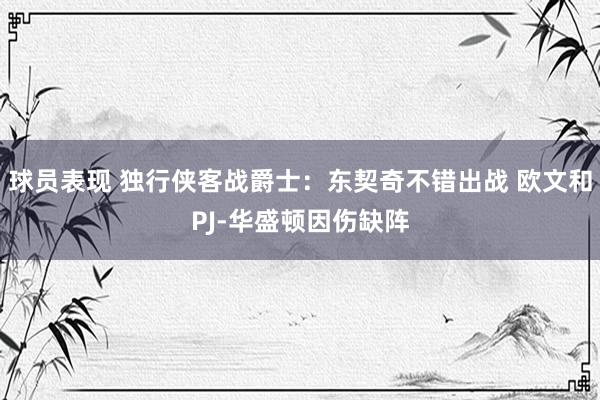 球员表现 独行侠客战爵士：东契奇不错出战 欧文和PJ-华盛顿因伤缺阵